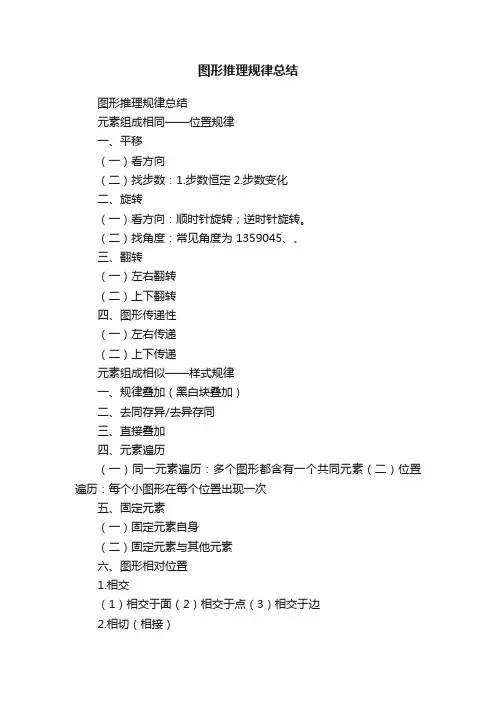 图形推理规律总结

图形推理规律总结

元素组成相同——位置规律

一、平移

（一）看方向

（二）找步数：1.步数恒定 2.步数变化

二、旋转

（一）看方向：顺时针旋转；逆时针旋转。

（二）找角度：常见角度为 1359045、、

三、翻转

（一）左右翻转

（二）上下翻转

四、图形传递性

（一）左右传递

（二）上下传递

元素组成相似——样式规律

一、规律叠加（黑白块叠加）

二、去同存异/去异存同

三、直接叠加

四、元素遍历

（一）同一元素遍历：多个图形都含有一个共同元素（二）位置遍历：每个小图形在每个位置出现一次

五、固定元素

（一）固定元素自身

（二）固定元素与其他元素

六、图形相对位置

1.相交

（1）相交于面（2）相交于点（3）相交于边

2.相切（相接）